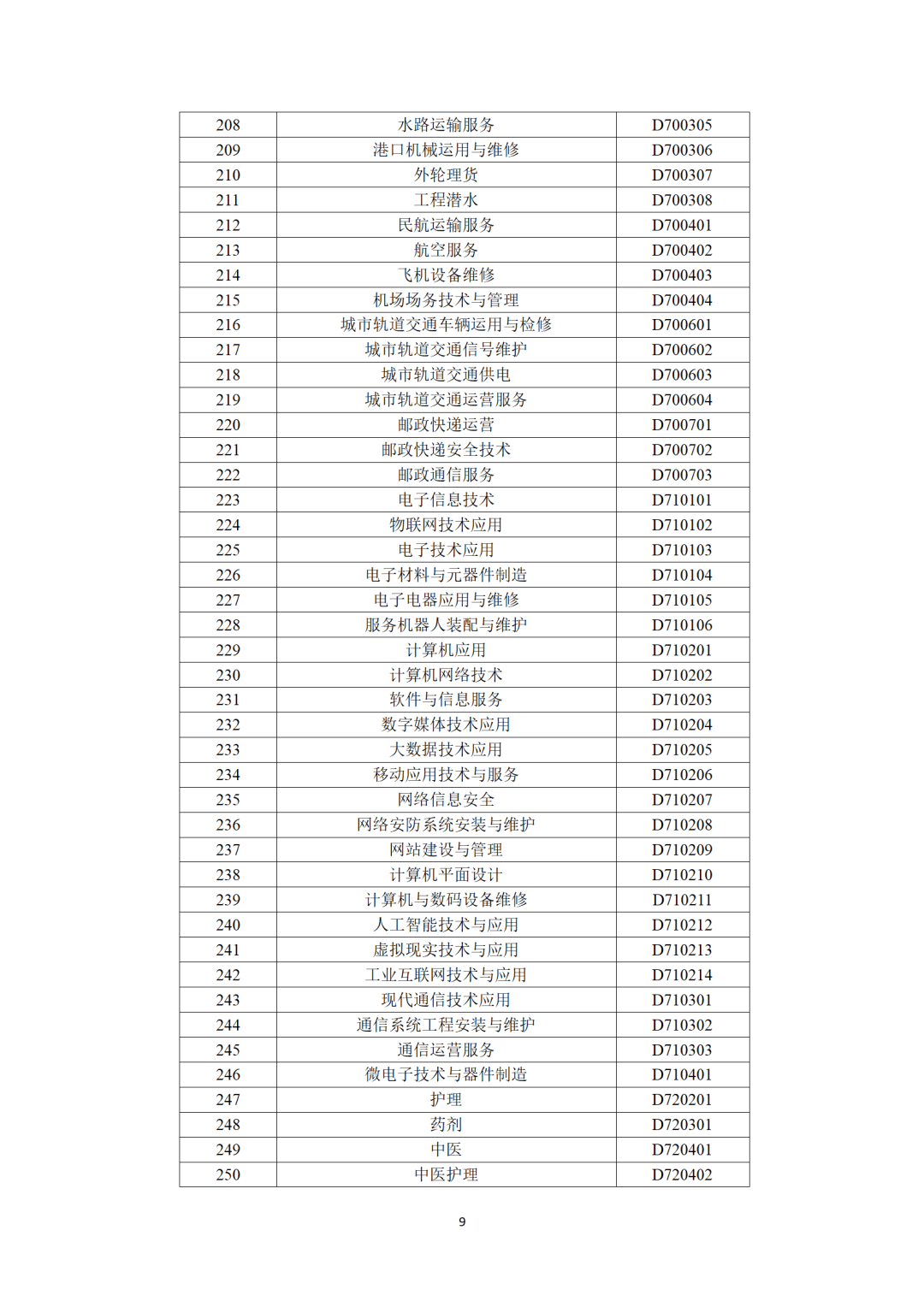 | 208 | 水路运输服务 | D700305 |
|---|---|---|
| 209 | 港口机械运用与维修 | D700306 |
| 210 | 外轮理货 | D700307 |
| 211 | 工程潜水 | D700308 |
| 212 | 民航运输服务 | D700401 |
| 213 | 航空服务 | D700402 |
| 214 | 飞机设备维修 | D700403 |
| 215 | 机场场务技术与管理 | D700404 |
| 216 | 城市轨道交通车辆运用与检修 | D700601 |
| 217 | 城市轨道交通信号维护 | D700602 |
| 218 | 城市轨道交通供电 | D700603 |
| 219 | 城市轨道交通运营服务 | D700604 |
| 220 | 邮政快递运营 | D700701 |
| 221 | 邮政快递安全技术 | D700702 |
| 222 | 邮政通信服务 | D700703 |
| 223 | 电子信息技术 | D710101 |
| 224 | 物联网技术应用 | D710102 |
| 225 | 电子技术应用 | D710103 |
| 226 | 电子材料与元器件制造 | D710104 |
| 227 | 电子电器应用与维修 | D710105 |
| 228 | 服务机器人装配与维护 | D710106 |
| 229 | 计算机应用 | D710201 |
| 230 | 计算机网络技术 | D710202 |
| 231 | 软件与信息服务 | D710203 |
| 232 | 数字媒体技术应用 | D710204 |
| 233 | 大数据技术应用 | D710205 |
| 234 | 移动应用技术与服务 | D710206 |
| 235 | 网络信息安全 | D710207 |
| 236 | 网络安防系统安装与维护 | D710208 |
| 237 | 网站建设与管理 | D710209 |
| 238 | 计算机平面设计 | D710210 |
| 239 | 计算机与数码设备维修 | D710211 |
| 240 | 人工智能技术与应用 | D710212 |
| 241 | 虚拟现实技术与应用 | D710213 |
| 242 | 工业互联网技术与应用 | D710214 |
| 243 | 现代通信技术应用 | D710301 |
| 244 | 通信系统工程安装与维护 | D710302 |
| 245 | 通信运营服务 | D710303 |
| 246 | 微电子技术与器件制造 | D710401 |
| 247 | 护理 | D720201 |
| 248 | 药剂 | D720301 |
| 249 | 中医 | D720401 |
| 250 | 中医护理 | D720402 |

9